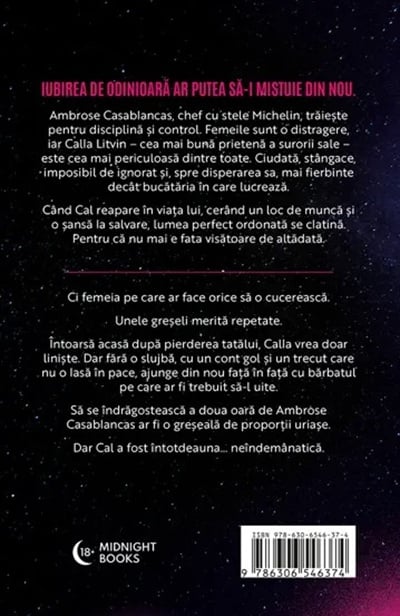 IUBIREA DE ODINIOARĂ AR PUTEA SĂ-I MISTUIE DIN NOU.

Ambrose Casablancas, chef cu stele Michelin, trăiește pentru disciplină și control. Femeile sunt o distragere, iar Calla Litvin – cea mai bună prietenă a surorii sale – este cea mai periculoasă dintre toate. Ciudată, stângace, imposibil de ignorat și, spre disperarea sa, mai fierbinte decât bucătăria în care lucrează.

Când Cal reapare în viața lui, cerând un loc de muncă și o șansă la salvare, lumea perfect ordonată se clatină. Pentru că nu mai e fata visătoare de altădată.

Ci femeia pe care ar face orice să o cucerească.

Unele greșeli merită repetate.

Întoarsă acasă după pierderea tatălui, Calla vrea doar liniște. Dar fără o slujbă, cu un cont gol și un trecut care nu o lasă în pace, ajunge din nou față în față cu bărbatul pe care ar fi trebuit să-l uite.

Să se îndrăgostească a doua oară de Ambrose Casablancas ar fi o greșeală de proporții uriașe.

Dar Cal a fost întotdeauna... neîndemânatică.

18+ MIDNIGHT BOOKS

ISBN 978-630-6546-37-4

9 786306 546374